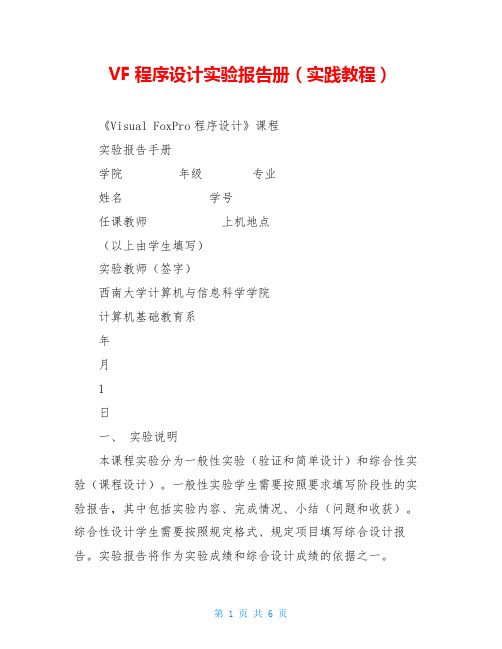 VF 程序设计实验报告册（实践教程）

《Visual FoxPro 程序设计》课程

实验报告手册

学院　　　年级　　　专业

姓名　　　　　学号

任课教师　　　　上机地点

（以上由学生填写）

实验教师（签字）

西南大学计算机与信息科学学院

计算机基础教育系

年

月

1

日

一、　实验说明

本课程实验分为一般性实验（验证和简单设计）和综合性实验（课程设计）。一般性实验学生需要按照要求填写阶段性的实验报告，其中包括实验内容、完成情况、小结（问题和收获）。综合性设计学生需要按照规定格式、规定项目填写综合设计报告。实验报告将作为实验成绩和综合设计成绩的依据之一。

第 1 页 共 6 页